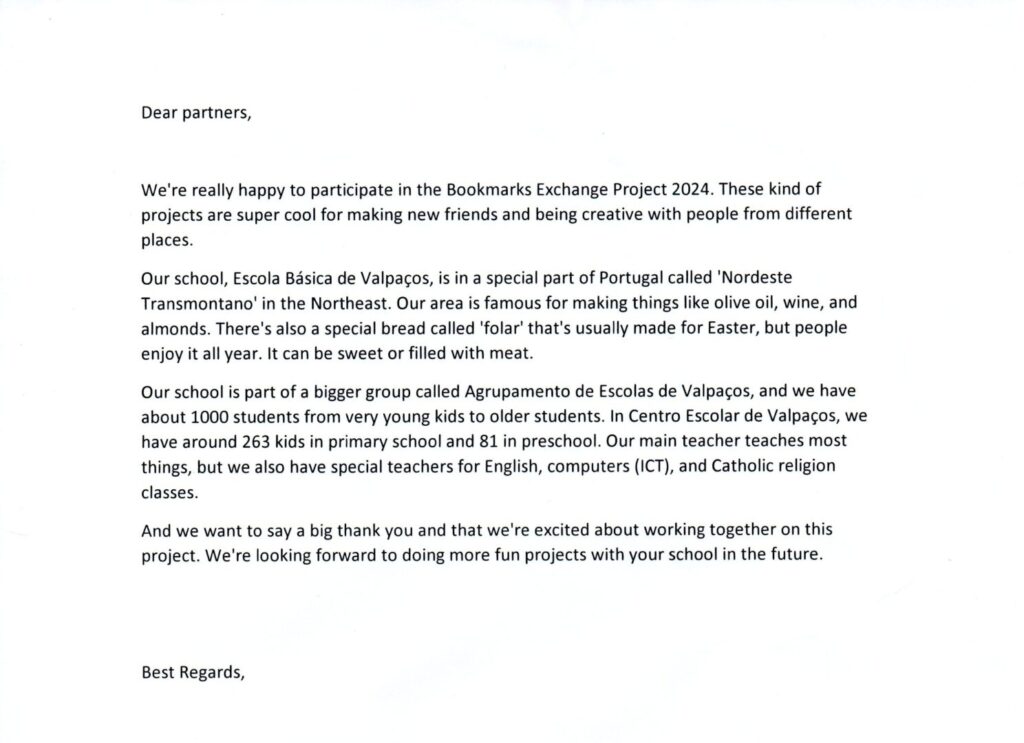 Dear partners,

We're really happy to participate in the Bookmarks Exchange Project 2024. These kind of projects are super cool for making new friends and being creative with people from different places.

Our school, Escola Básica de Valpaços, is in a special part of Portugal called 'Nordeste Transmontano' in the Northeast. Our area is famous for making things like olive oil, wine, and almonds. There's also a special bread called 'folar' that's usually made for Easter, but people enjoy it all year. It can be sweet or filled with meat.

Our school is part of a bigger group called Agrupamento de Escolas de Valpaços, and we have about 1000 students from very young kids to older students. In Centro Escolar de Valpaços, we have around 263 kids in primary school and 81 in preschool. Our main teacher teaches most things, but we also have special teachers for English, computers (ICT), and Catholic religion classes.

And we want to say a big thank you and that we're excited about working together on this project. We're looking forward to doing more fun projects with your school in the future.

Best Regards,